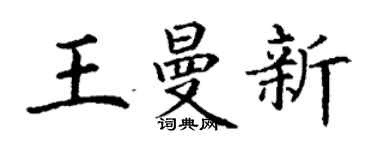 王曼新
词典网